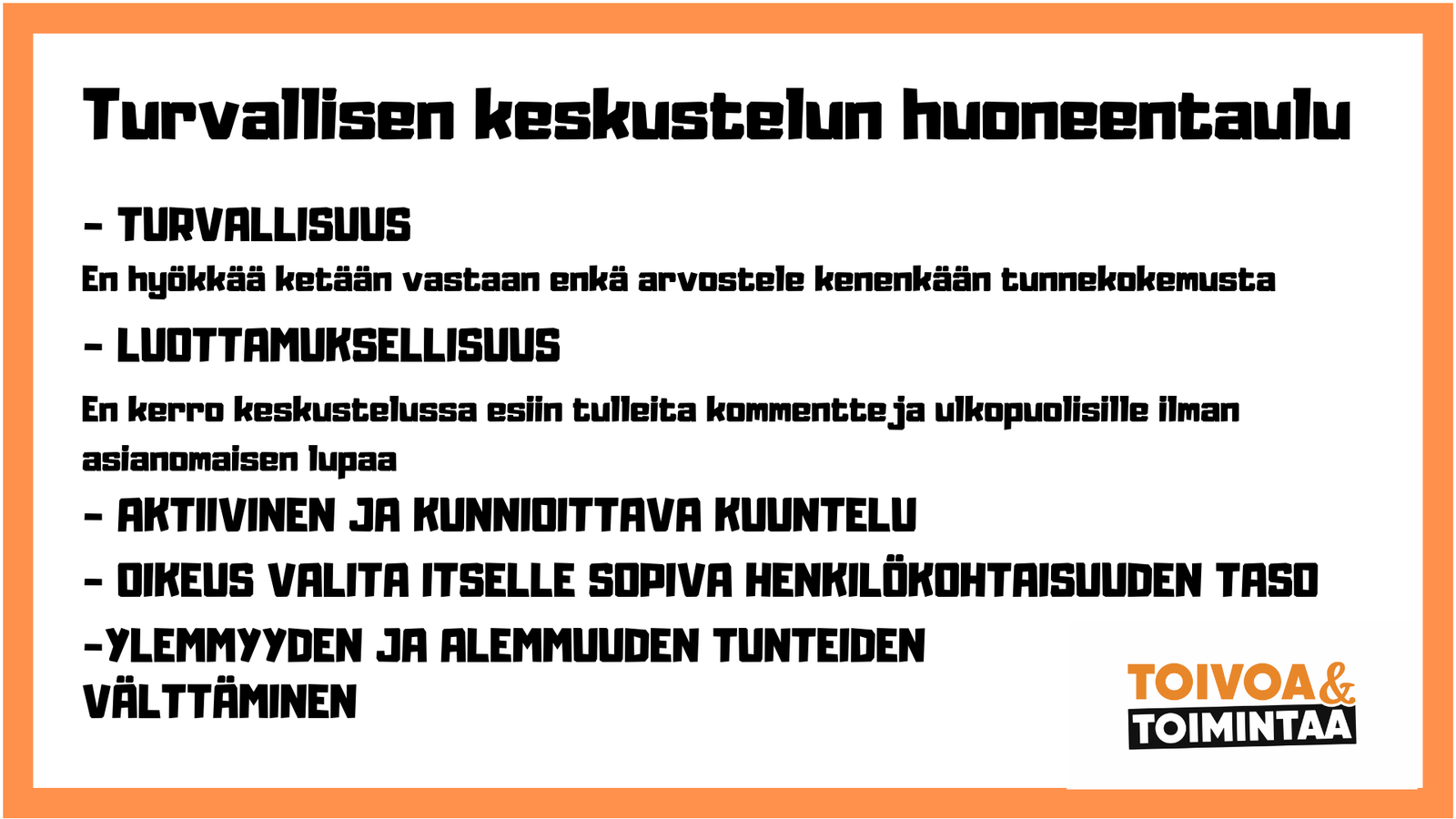 Turvallisen keskustelun huoneentaulu

- TURVALLISUUS

En hyökkää ketään vastaan enkä arvostele kenenkään tunnekokemusta

- LUOTTAMUKSELLISUUS

En kerro keskustelussa esiin tulleita kommentteja ulkopuolisille ilman asianomaisen lupaa

- AKTIIVINEN JA KUNNIOITTAVA KUUNTELU

- OIKEUS VALITA ITSELLE SOPIVA HENKILÖKOHTAISUUDEN TASO

-YLEMMYYDEN JA ALEMMUUDEN TUNTEIDEN VÄLTTÄMINEN

TOIVOA&
TOIMINTAA